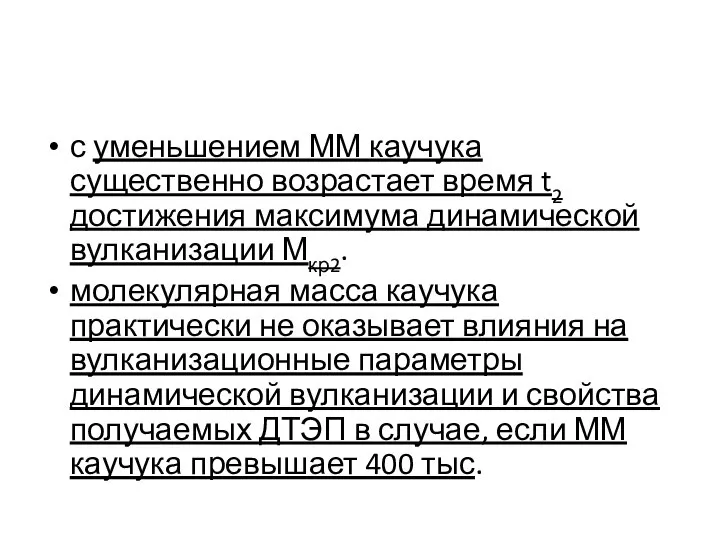 • с уменьшением ММ каучука существенно возрастает время $t_2$ достижения максимума динамической вулканизации $М_{кр2}$.
• молекулярная масса каучука практически не оказывает влияния на вулканизационные параметры динамической вулканизации и свойства получаемых ДТЭП в случае, если ММ каучука превышает 400 тыс.